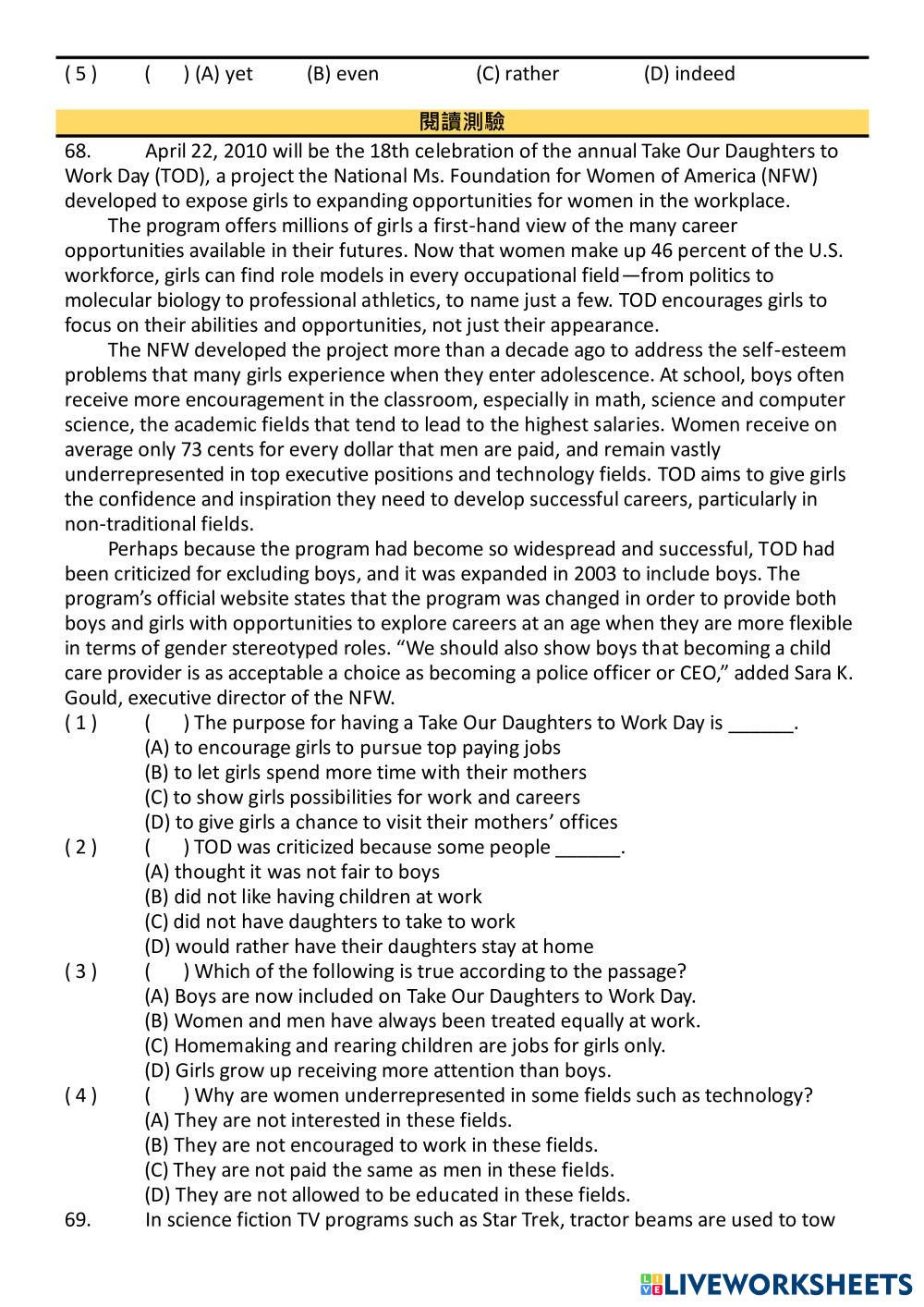 ( 5 ) ( ) (A) yet (B) even (C) rather (D) indeed

閱讀測驗

68. April 22, 2010 will be the 18th celebration of the annual Take Our Daughters to Work Day (TOD), a project the National Ms. Foundation for Women of America (NFW) developed to expose girls to expanding opportunities for women in the workplace.

The program offers millions of girls a first-hand view of the many career opportunities available in their futures. Now that women make up 46 percent of the U.S. workforce, girls can find role models in every occupational field—from politics to molecular biology to professional athletics, to name just a few. TOD encourages girls to focus on their abilities and opportunities, not just their appearance.

The NFW developed the project more than a decade ago to address the self-esteem problems that many girls experience when they enter adolescence. At school, boys often receive more encouragement in the classroom, especially in math, science and computer science, the academic fields that tend to lead to the highest salaries. Women receive on average only 73 cents for every dollar that men are paid, and remain vastly underrepresented in top executive positions and technology fields. TOD aims to give girls the confidence and inspiration they need to develop successful careers, particularly in non-traditional fields.

Perhaps because the program had become so widespread and successful, TOD had been criticized for excluding boys, and it was expanded in 2003 to include boys. The program's official website states that the program was changed in order to provide both boys and girls with opportunities to explore careers at an age when they are more flexible in terms of gender stereotyped roles. "We should also show boys that becoming a child care provider is as acceptable a choice as becoming a police officer or CEO," added Sara K. Gould, executive director of the NFW.

( 1 ) ( ) The purpose for having a Take Our Daughters to Work Day is ______.
(A) to encourage girls to pursue top paying jobs
(B) to let girls spend more time with their mothers
(C) to show girls possibilities for work and careers
(D) to give girls a chance to visit their mothers' offices

( 2 ) ( ) TOD was criticized because some people ______.
(A) thought it was not fair to boys
(B) did not like having children at work
(C) did not have daughters to take to work
(D) would rather have their daughters stay at home

( 3 ) ( ) Which of the following is true according to the passage?
(A) Boys are now included on Take Our Daughters to Work Day.
(B) Women and men have always been treated equally at work.
(C) Homemaking and rearing children are jobs for girls only.
(D) Girls grow up receiving more attention than boys.

( 4 ) ( ) Why are women underrepresented in some fields such as technology?
(A) They are not interested in these fields.
(B) They are not encouraged to work in these fields.
(C) They are not paid the same as men in these fields.
(D) They are not allowed to be educated in these fields.

69. In science fiction TV programs such as Star Trek, tractor beams are used to tow

LIVEWORKSHEETS